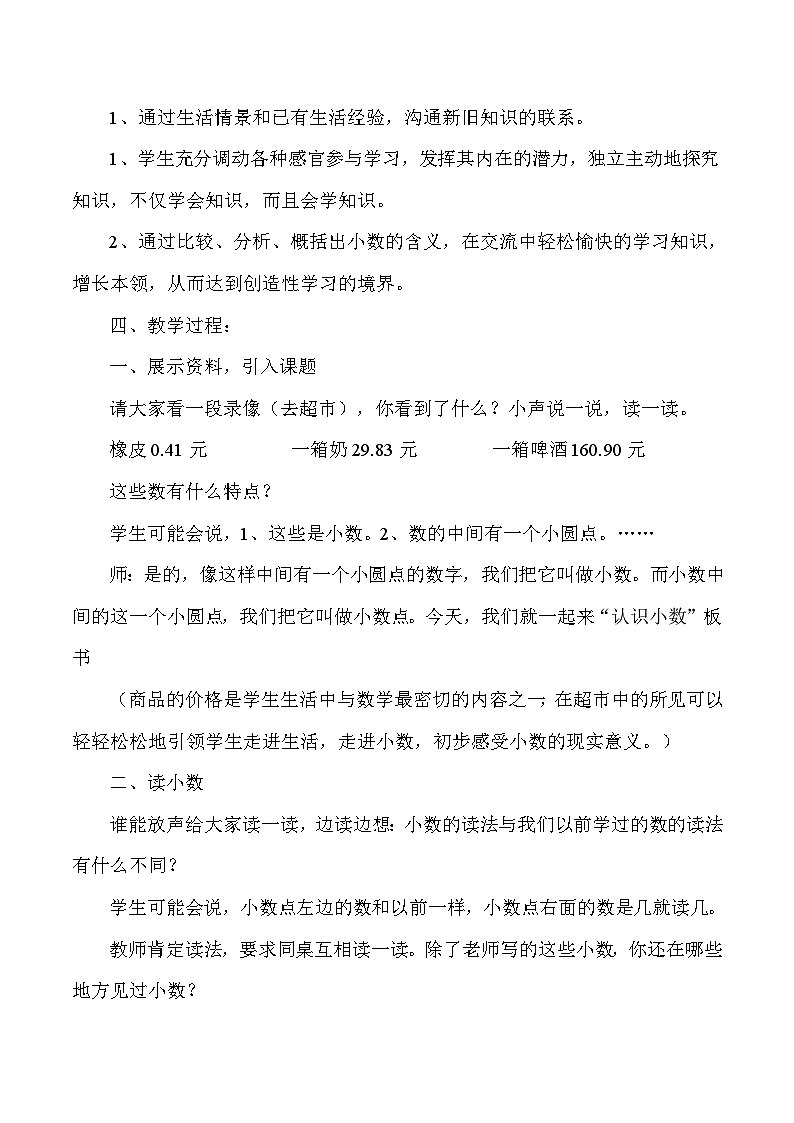 1、通过生活情景和已有生活经验，沟通新旧知识的联系。

1、学生充分调动各种感官参与学习，发挥其内在的潜力，独立主动地探究知识，不仅学会知识，而且会学知识。

2、通过比较、分析、概括出小数的含义，在交流中轻松愉快的学习知识，增长本领，从而达到创造性学习的境界。

四、教学过程：

一、展示资料，引入课题

请大家看一段录像（去超市），你看到了什么？小声说一说，读一读。

橡皮 0.41 元　　一箱奶 29.83 元　　一箱啤酒 160.90 元

这些数有什么特点？

学生可能会说，1、这些是小数。2、数的中间有一个小圆点。……

师：是的，像这样中间有一个小圆点的数字，我们把它叫做小数。而小数中间的这一个小圆点，我们把它叫做小数点。今天，我们就一起来“认识小数”板书

（商品的价格是学生生活中与数学最密切的内容之一；在超市中的所见可以轻轻松松地引领学生走进生活，走进小数，初步感受小数的现实意义。）

二、读小数

谁能放声给大家读一读，边读边想：小数的读法与我们以前学过的数的读法有什么不同？

学生可能会说，小数点左边的数和以前一样，小数点右面的数是几就读几。

教师肯定读法，要求同桌互相读一读。除了老师写的这些小数，你还在哪些地方见过小数？